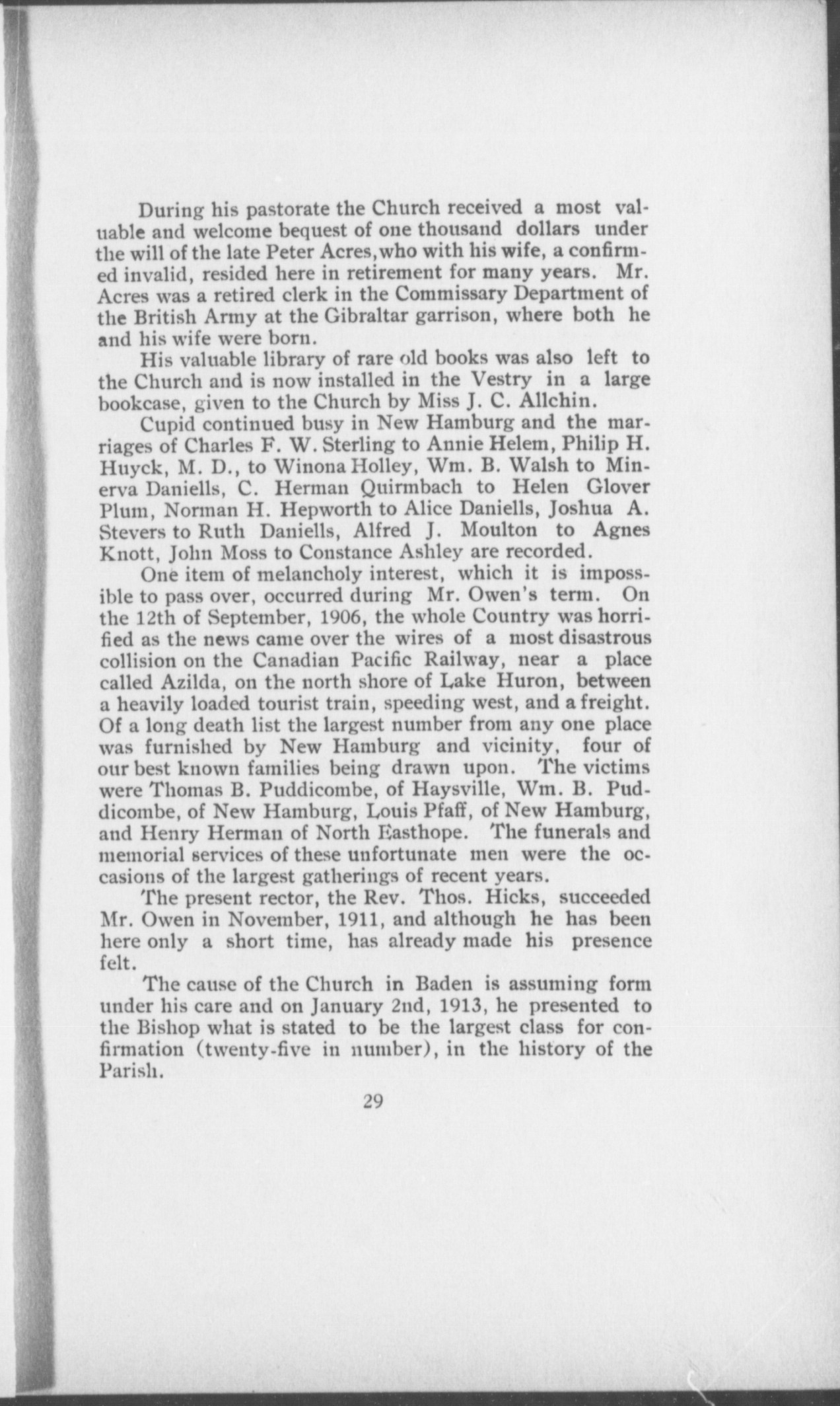 During his pastorate the Church received a most valuable and welcome bequest of one thousand dollars under the will of the late Peter Acres,who with his wife, a confirmed invalid, resided here in retirement for many years. Mr. Acres was a retired clerk in the Commissary Department of the British Army at the Gibraltar garrison, where both he and his wife were born.

His valuable library of rare old books was also left to the Church and is now installed in the Vestry in a large bookcase, given to the Church by Miss J. C. Allchin.

Cupid continued busy in New Hamburg and the marriages of Charles F. W. Sterling to Annie Helem, Philip H. Huyck, M. D., to Winona Holley, Wm. B. Walsh to Minerva Daniells, C. Herman Quirmbach to Helen Glover Plum, Norman H. Hepworth to Alice Daniells, Joshua A. Stevers to Ruth Daniells, Alfred J. Moulton to Agnes Knott, John Moss to Constance Ashley are recorded.

One item of melancholy interest, which it is impossible to pass over, occurred during Mr. Owen's term. On the 12th of September, 1906, the whole Country was horrified as the news came over the wires of a most disastrous collision on the Canadian Pacific Railway, near a place called Azilda, on the north shore of Lake Huron, between a heavily loaded tourist train, speeding west, and a freight. Of a long death list the largest number from any one place was furnished by New Hamburg and vicinity, four of our best known families being drawn upon. The victims were Thomas B. Puddicombe, of Haysville, Wm. B. Puddicombe, of New Hamburg, Louis Pfaff, of New Hamburg, and Henry Herman of North Easthope. The funerals and memorial services of these unfortunate men were the occasions of the largest gatherings of recent years.

The present rector, the Rev. Thos. Hicks, succeeded Mr. Owen in November, 1911, and although he has been here only a short time, has already made his presence felt.

The cause of the Church in Baden is assuming form under his care and on January 2nd, 1913, he presented to the Bishop what is stated to be the largest class for confirmation (twenty-five in number), in the history of the Parish.

29